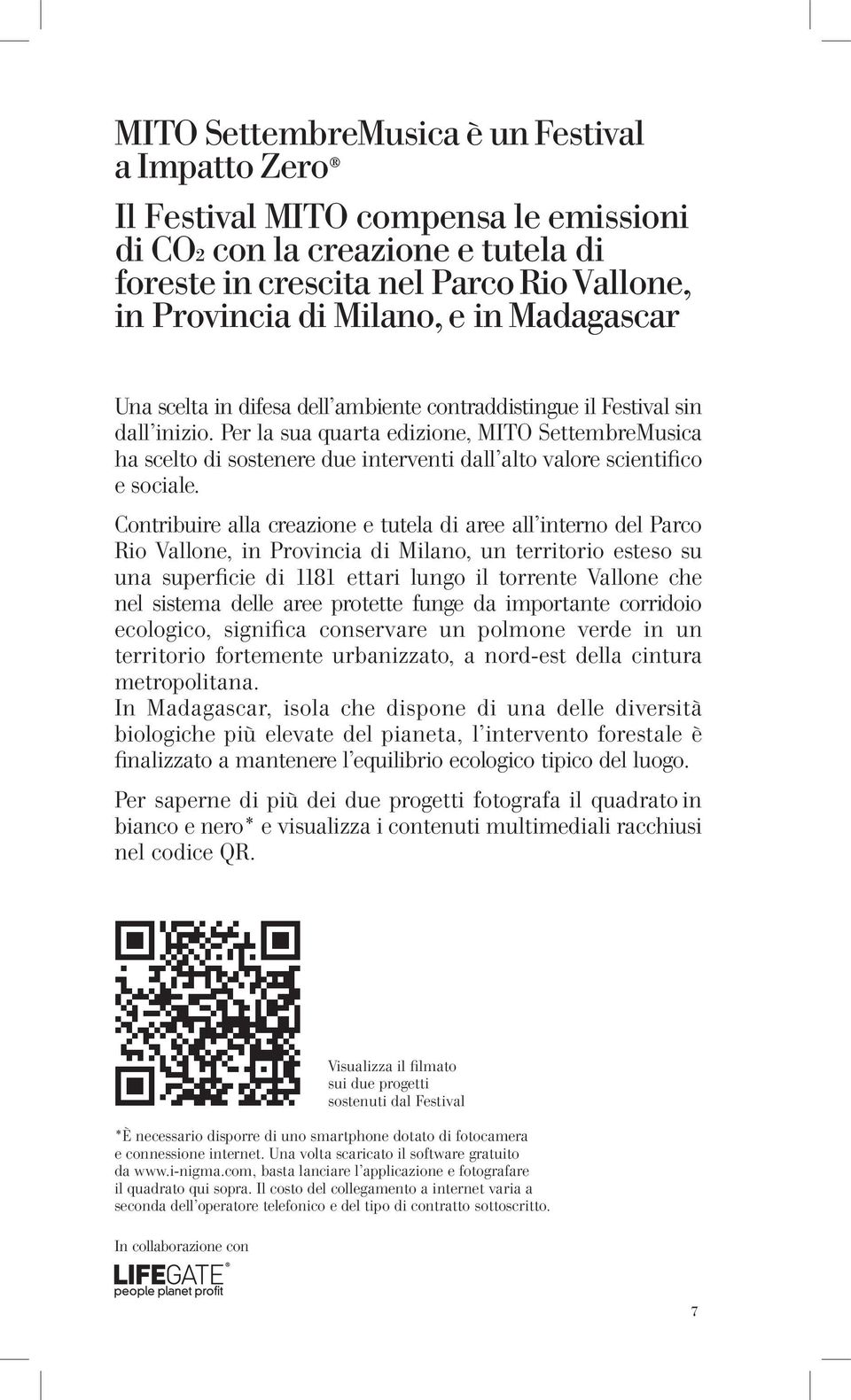 MITO SettembreMusica è un Festival a Impatto Zero®

Il Festival MITO compensa le emissioni di $CO_2$ con la creazione e tutela di foreste in crescita nel Parco Rio Vallone, in Provincia di Milano, e in Madagascar

Una scelta in difesa dell'ambiente contraddistingue il Festival sin dall'inizio. Per la sua quarta edizione, MITO SettembreMusica ha scelto di sostenere due interventi dall'alto valore scientifico e sociale.

Contribuire alla creazione e tutela di aree all'interno del Parco Rio Vallone, in Provincia di Milano, un territorio esteso su una superficie di 1181 ettari lungo il torrente Vallone che nel sistema delle aree protette funge da importante corridoio ecologico, significa conservare un polmone verde in un territorio fortemente urbanizzato, a nord-est della cintura metropolitana.
In Madagascar, isola che dispone di una delle diversità biologiche più elevate del pianeta, l'intervento forestale è finalizzato a mantenere l'equilibrio ecologico tipico del luogo.

Per saperne di più dei due progetti fotografa il quadrato in bianco e nero* e visualizza i contenuti multimediali racchiusi nel codice QR.

Visualizza il filmato sui due progetti sostenuti dal Festival

*È necessario disporre di uno smartphone dotato di fotocamera e connessione internet. Una volta scaricato il software gratuito da www.i-nigma.com, basta lanciare l'applicazione e fotografare il quadrato qui sopra. Il costo del collegamento a internet varia a seconda dell'operatore telefonico e del tipo di contratto sottoscritto.

In collaborazione con

LIFEGATE®
people planet profit

7